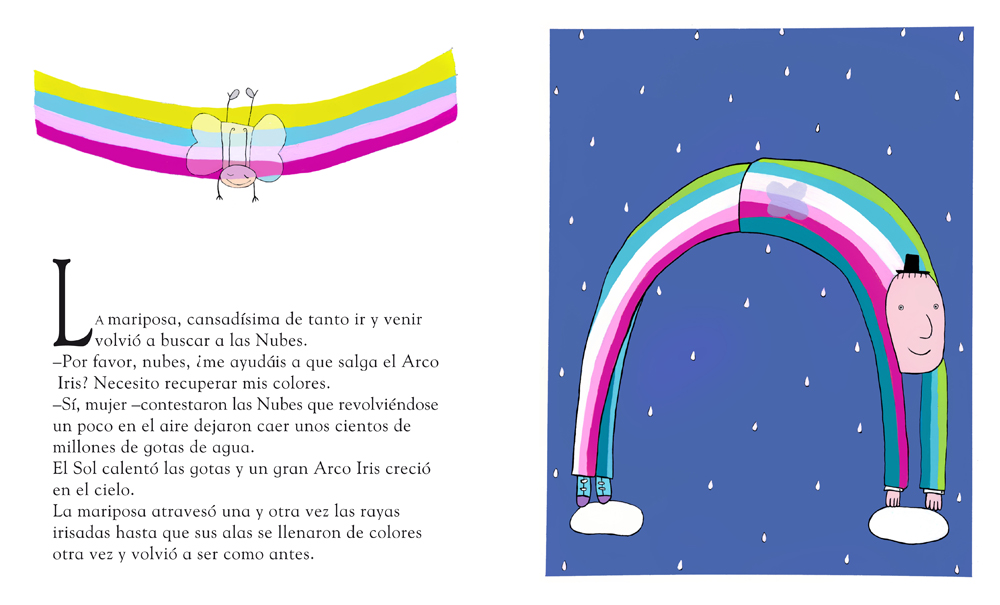 LA mariposa, cansadísima de tanto ir y venir volvió a buscar a las Nubes.
–Por favor, nubes, ¿me ayudáis a que salga el Arco Iris? Necesito recuperar mis colores.
–Sí, mujer –contestaron las Nubes que revolviéndose un poco en el aire dejaron caer unos cientos de millones de gotas de agua.
El Sol calentó las gotas y un gran Arco Iris creció en el cielo.
La mariposa atravesó una y otra vez las rayas irisadas hasta que sus alas se llenaron de colores otra vez y volvió a ser como antes.